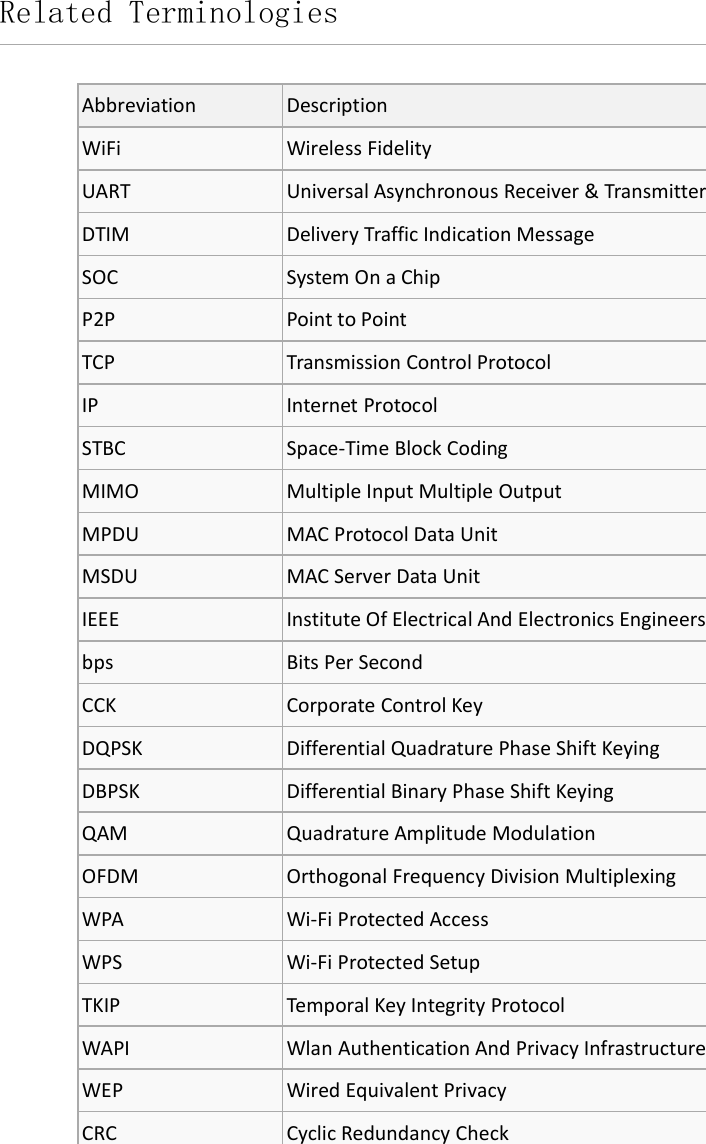 Related Terminologies

| Abbreviation | Description |
|---|---|
| WiFi | Wireless Fidelity |
| UART | Universal Asynchronous Receiver & Transmitter |
| DTIM | Delivery Traffic Indication Message |
| SOC | System On a Chip |
| P2P | Point to Point |
| TCP | Transmission Control Protocol |
| IP | Internet Protocol |
| STBC | Space-Time Block Coding |
| MIMO | Multiple Input Multiple Output |
| MPDU | MAC Protocol Data Unit |
| MSDU | MAC Server Data Unit |
| IEEE | Institute Of Electrical And Electronics Engineers |
| bps | Bits Per Second |
| CCK | Corporate Control Key |
| DQPSK | Differential Quadrature Phase Shift Keying |
| DBPSK | Differential Binary Phase Shift Keying |
| QAM | Quadrature Amplitude Modulation |
| OFDM | Orthogonal Frequency Division Multiplexing |
| WPA | Wi-Fi Protected Access |
| WPS | Wi-Fi Protected Setup |
| TKIP | Temporal Key Integrity Protocol |
| WAPI | Wlan Authentication And Privacy Infrastructure |
| WEP | Wired Equivalent Privacy |
| CRC | Cyclic Redundancy Check |